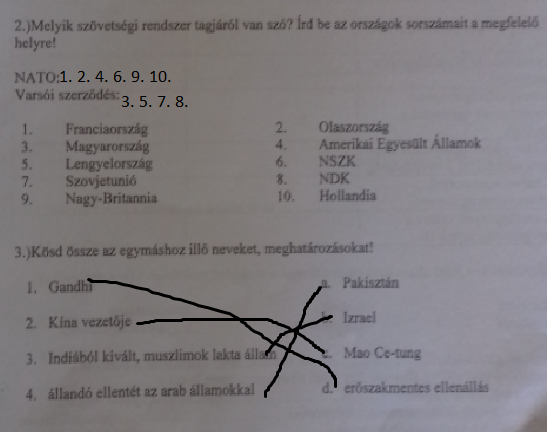 2.)Melyik szövetségi rendszer tagjáról van szó? Írd be az országok sorszámait a megfelelő helyre!

NATO:1. 2. 4. 6. 9. 10.
Varsói szerződés: 3. 5. 7. 8.

1. Franciaország
3. Magyarország
5. Lengyelország
7. Szovjetunió
9. Nagy-Britannia

2. Olaszország
4. Amerikai Egyesült Államok
6. NSZK
8. NDK
10. Hollandia

3.)Kösd össze az egymáshoz illő neveket, meghatározásokat!

1. Gandhi
2. Kína vezetője
3. Indiából kivált, muszlimok lakta állam
4. állandó ellentét az arab államokkal

a. Pakisztán
b. Izrael
c. Mao Ce-tung
d. erőszakmentes ellenállás